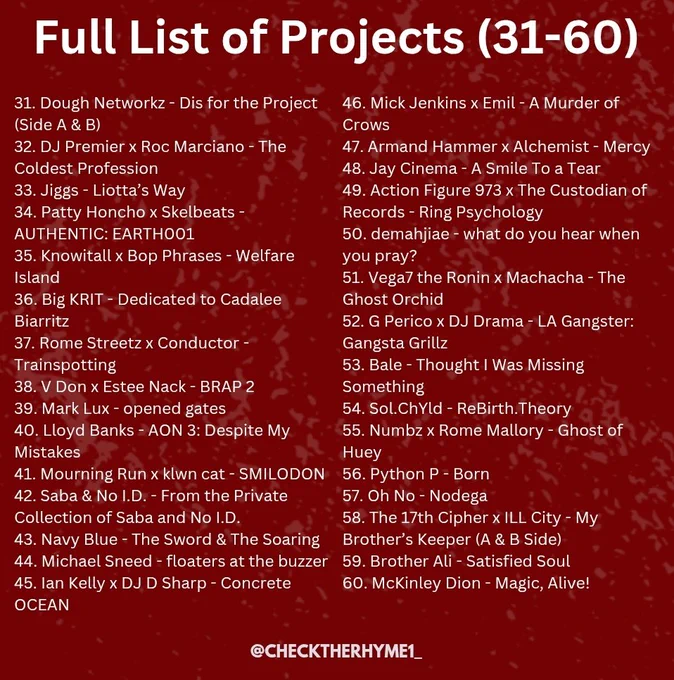 Full List of Projects (31-60)

31. Dough Networkz - Dis for the Project (Side A & B)
32. DJ Premier x Roc Marciano - The Coldest Profession
33. Jiggs - Liotta's Way
34. Patty Honcho x Skelbeats - AUTHENTIC: EARTH001
35. Knowitall x Bop Phrases - Welfare Island
36. Big KRIT - Dedicated to Cadalee Biarritz
37. Rome Streetz x Conductor - Trainspotting
38. V Don x Estee Nack - BRAP 2
39. Mark Lux - opened gates
40. Lloyd Banks - AON 3: Despite My Mistakes
41. Mourning Run x klwn cat - SMILODON
42. Saba & No I.D. - From the Private Collection of Saba and No I.D.
43. Navy Blue - The Sword & The Soaring
44. Michael Sneed - floaters at the buzzer
45. Ian Kelly x DJ D Sharp - Concrete OCEAN

46. Mick Jenkins x Emil - A Murder of Crows
47. Armand Hammer x Alchemist - Mercy
48. Jay Cinema - A Smile To a Tear
49. Action Figure 973 x The Custodian of Records - Ring Psychology
50. demahjiae - what do you hear when you pray?
51. Vega7 the Ronin x Machacha - The Ghost Orchid
52. G Perico x DJ Drama - LA Gangster: Gangsta Grillz
53. Bale - Thought I Was Missing Something
54. Sol.ChYld - ReBirth.Theory
55. Numbz x Rome Mallory - Ghost of Huey
56. Python P - Born
57. Oh No - Nodega
58. The 17th Cipher x ILL City - My Brother's Keeper (A & B Side)
59. Brother Ali - Satisfied Soul
60. McKinley Dion - Magic, Alive!

@CHECKTHERHYME1_